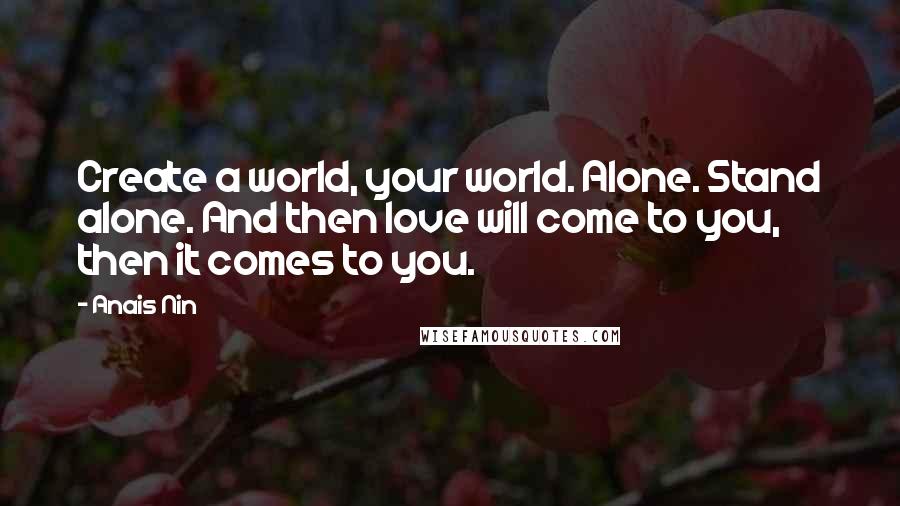 Create a world, your world. Alone. Stand alone. And then love will come to you, then it comes to you.

- Anais Nin

WISEFAMOUSQUOTES.COM